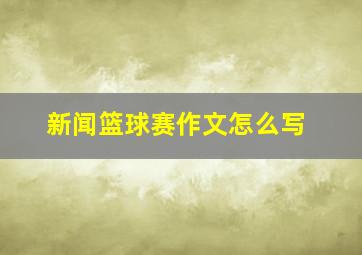 新闻篮球赛作文怎么写